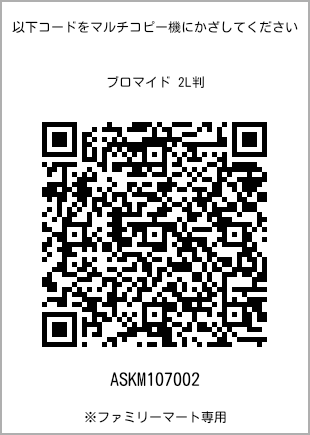 以下コードをマルチコピー機にかざしてください

ブロマイド 2L判

ASKM107002

※ファミリーマート専用